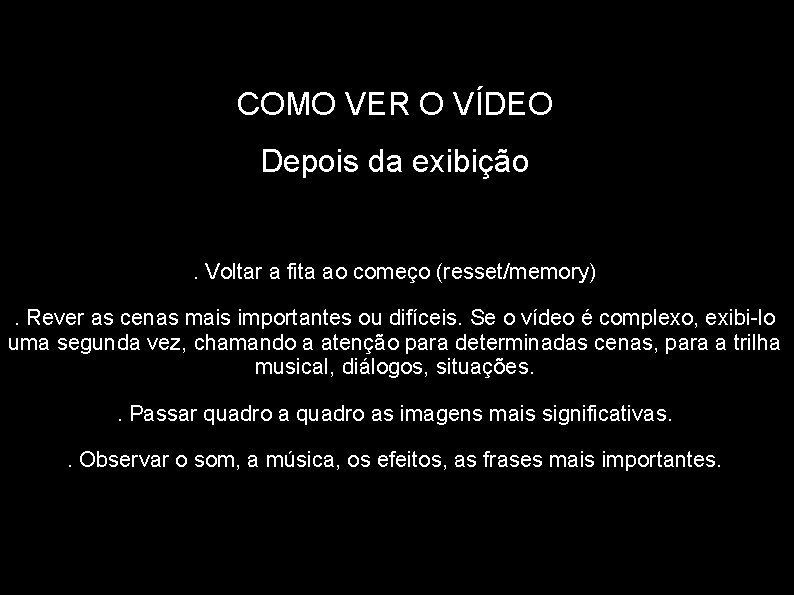 COMO VER O VÍDEO

Depois da exibição

. Voltar a fita ao começo (resset/memory)

. Rever as cenas mais importantes ou difíceis. Se o vídeo é complexo, exibi-lo uma segunda vez, chamando a atenção para determinadas cenas, para a trilha musical, diálogos, situações.

. Passar quadro a quadro as imagens mais significativas.

. Observar o som, a música, os efeitos, as frases mais importantes.